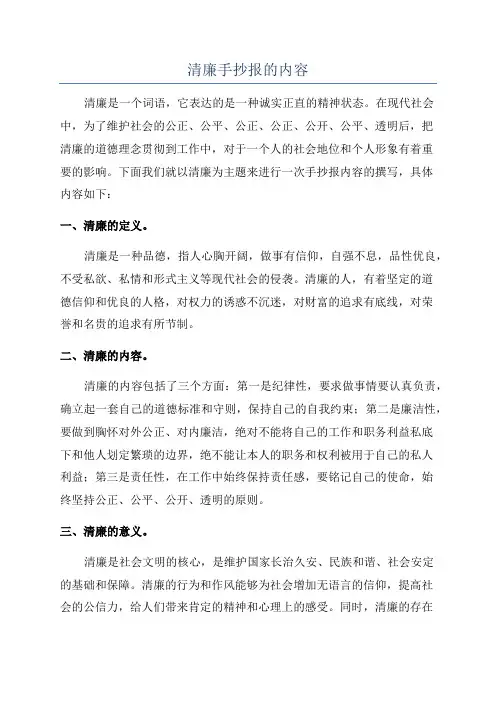 清廉手抄报的内容

清廉是一个词语，它表达的是一种诚实正直的精神状态。在现代社会中，为了维护社会的公正、公平、公正、公正、公开、公平、透明后，把清廉的道德理念贯彻到工作中，对于一个人的社会地位和个人形象有着重要的影响。下面我们就以清廉为主题来进行一次手抄报内容的撰写，具体内容如下：

一、清廉的定义。

清廉是一种品德，指人心胸开阔，做事有信仰，自强不息，品性优良，不受私欲、私情和形式主义等现代社会的侵袭。清廉的人，有着坚定的道德信仰和优良的人格，对权力的诱惑不沉迷，对财富的追求有底线，对荣誉和名贵的追求有所节制。

二、清廉的内容。

清廉的内容包括了三个方面：第一是纪律性，要求做事情要认真负责，确立起一套自己的道德标准和守则，保持自己的自我约束；第二是廉洁性，要做到胸怀对外公正、对内廉洁，绝对不能将自己的工作和职务利益私底下和他人划定繁琐的边界，绝不能让本人的职务和权利被用于自己的私人利益；第三是责任性，在工作中始终保持责任感，要铭记自己的使命，始终坚持公正、公平、公开、透明的原则。

三、清廉的意义。

清廉是社会文明的核心，是维护国家长治久安、民族和谐、社会安定的基础和保障。清廉的行为和作风能够为社会增加无语言的信仰，提高社会的公信力，给人们带来肯定的精神和心理上的感受。同时，清廉的存在